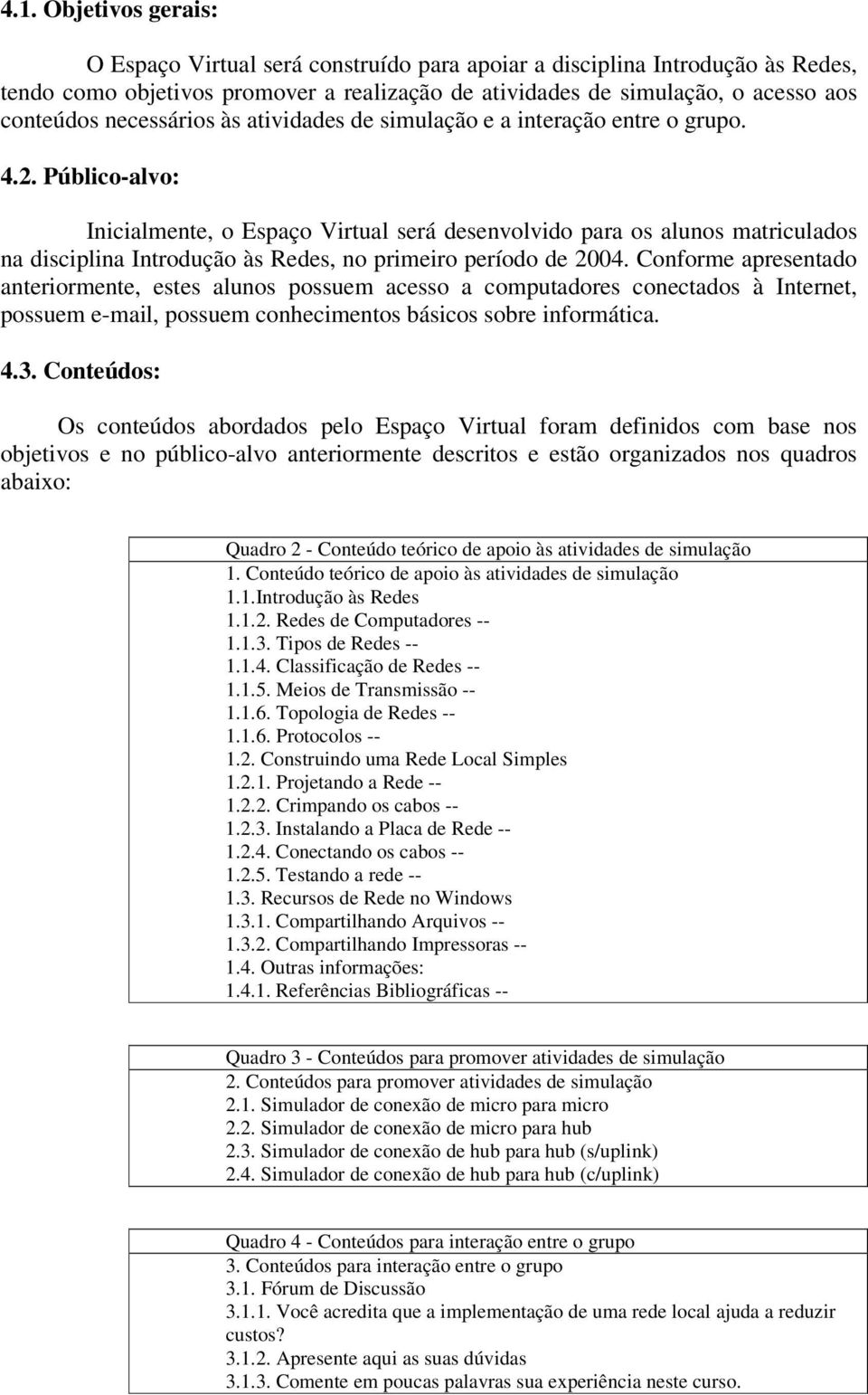 4.1. Objetivos gerais:

O Espaço Virtual será construído para apoiar a disciplina Introdução às Redes, tendo como objetivos promover a realização de atividades de simulação, o acesso aos conteúdos necessários às atividades de simulação e a interação entre o grupo.

4.2. Público-alvo:

Inicialmente, o Espaço Virtual será desenvolvido para os alunos matriculados na disciplina Introdução às Redes, no primeiro período de 2004. Conforme apresentado anteriormente, estes alunos possuem acesso a computadores conectados à Internet, possuem e-mail, possuem conhecimentos básicos sobre informática.

4.3. Conteúdos:

Os conteúdos abordados pelo Espaço Virtual foram definidos com base nos objetivos e no público-alvo anteriormente descritos e estão organizados nos quadros abaixo:

| Quadro 2 - Conteúdo teórico de apoio às atividades de simulação |
|---|
| 1. Conteúdo teórico de apoio às atividades de simulação<br>1.1.Introdução às Redes<br>1.1.2. Redes de Computadores --<br>1.1.3. Tipos de Redes --<br>1.1.4. Classificação de Redes --<br>1.1.5. Meios de Transmissão --<br>1.1.6. Topologia de Redes --<br>1.1.6. Protocolos --<br>1.2. Construindo uma Rede Local Simples<br>1.2.1. Projetando a Rede --<br>1.2.2. Crimpando os cabos --<br>1.2.3. Instalando a Placa de Rede --<br>1.2.4. Conectando os cabos --<br>1.2.5. Testando a rede --<br>1.3. Recursos de Rede no Windows<br>1.3.1. Compartilhando Arquivos --<br>1.3.2. Compartilhando Impressoras --<br>1.4. Outras informações:<br>1.4.1. Referências Bibliográficas -- |

| Quadro 3 - Conteúdos para promover atividades de simulação |
|---|
| 2. Conteúdos para promover atividades de simulação<br>2.1. Simulador de conexão de micro para micro<br>2.2. Simulador de conexão de micro para hub<br>2.3. Simulador de conexão de hub para hub (s/uplink)<br>2.4. Simulador de conexão de hub para hub (c/uplink) |

| Quadro 4 - Conteúdos para interação entre o grupo |
|---|
| 3. Conteúdos para interação entre o grupo<br>3.1. Fórum de Discussão<br>3.1.1. Você acredita que a implementação de uma rede local ajuda a reduzir custos?<br>3.1.2. Apresente aqui as suas dúvidas<br>3.1.3. Comente em poucas palavras sua experiência neste curso. |